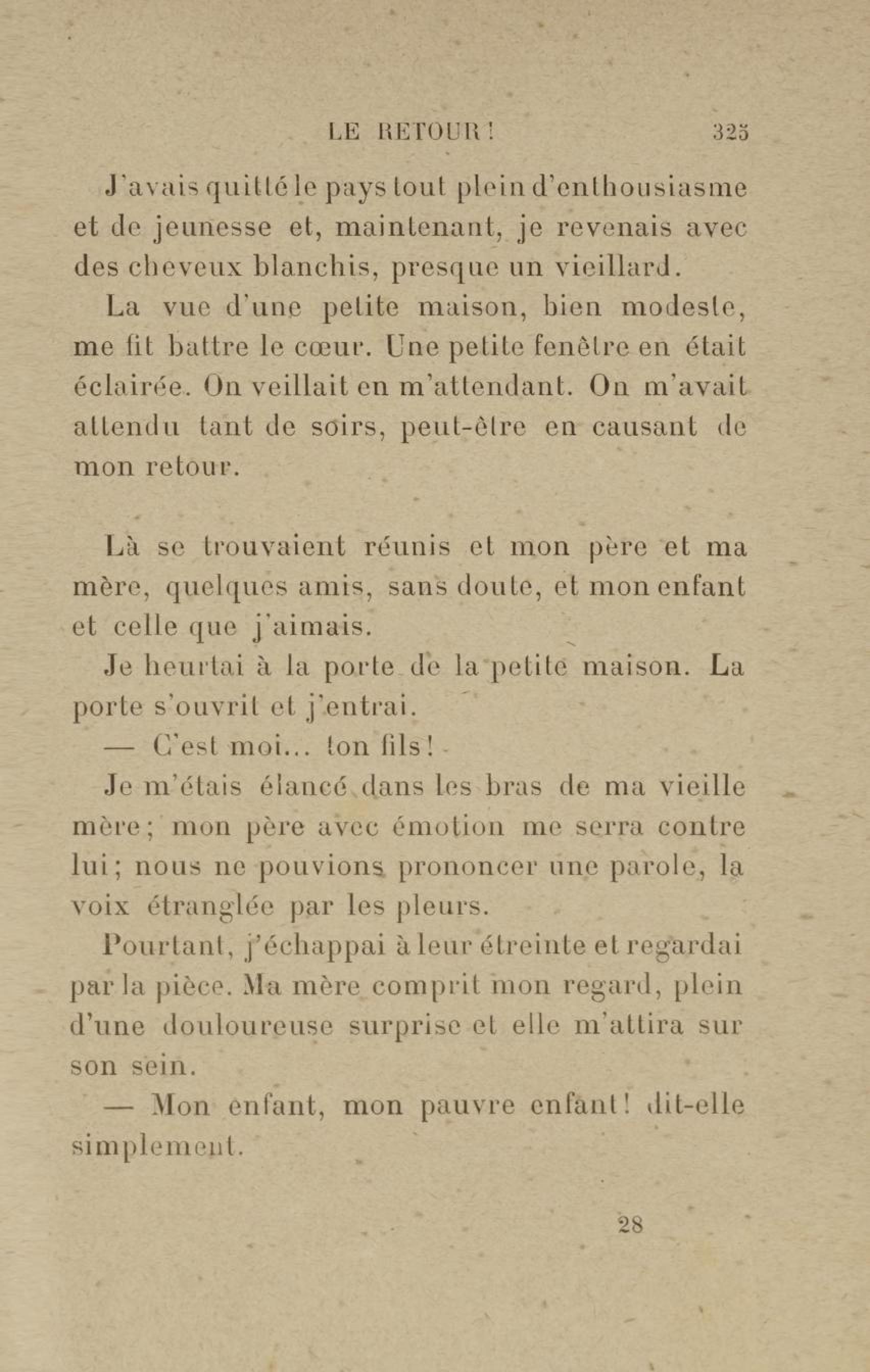 LE RETOUR! 325

J'avais quitté le pays tout plein d'enthousiasme et de jeunesse et, maintenant, je revenais avec des cheveux blanchis, presque un vieillard.

La vue d'une petite maison, bien modeste, me fit battre le cœur. Une petite fenêtre en était éclairée. On veillait en m'attendant. On m'avait attendu tant de soirs, peut-être en causant de mon retour.

Là se trouvaient réunis et mon père et ma mère, quelques amis, sans doute, et mon enfant et celle que j'aimais.

Je heurtai à la porte de la petite maison. La porte s'ouvrit et j'entrai.

— C'est moi... ton fils!

Je m'étais élancé dans les bras de ma vieille mère; mon père avec émotion me serra contre lui; nous ne pouvions prononcer une parole, la voix étranglée par les pleurs.

Pourtant, j'échappai à leur étreinte et regardai par la pièce. Ma mère comprit mon regard, plein d'une douloureuse surprise et elle m'attira sur son sein.

— Mon enfant, mon pauvre enfant! dit-elle simplement.

28